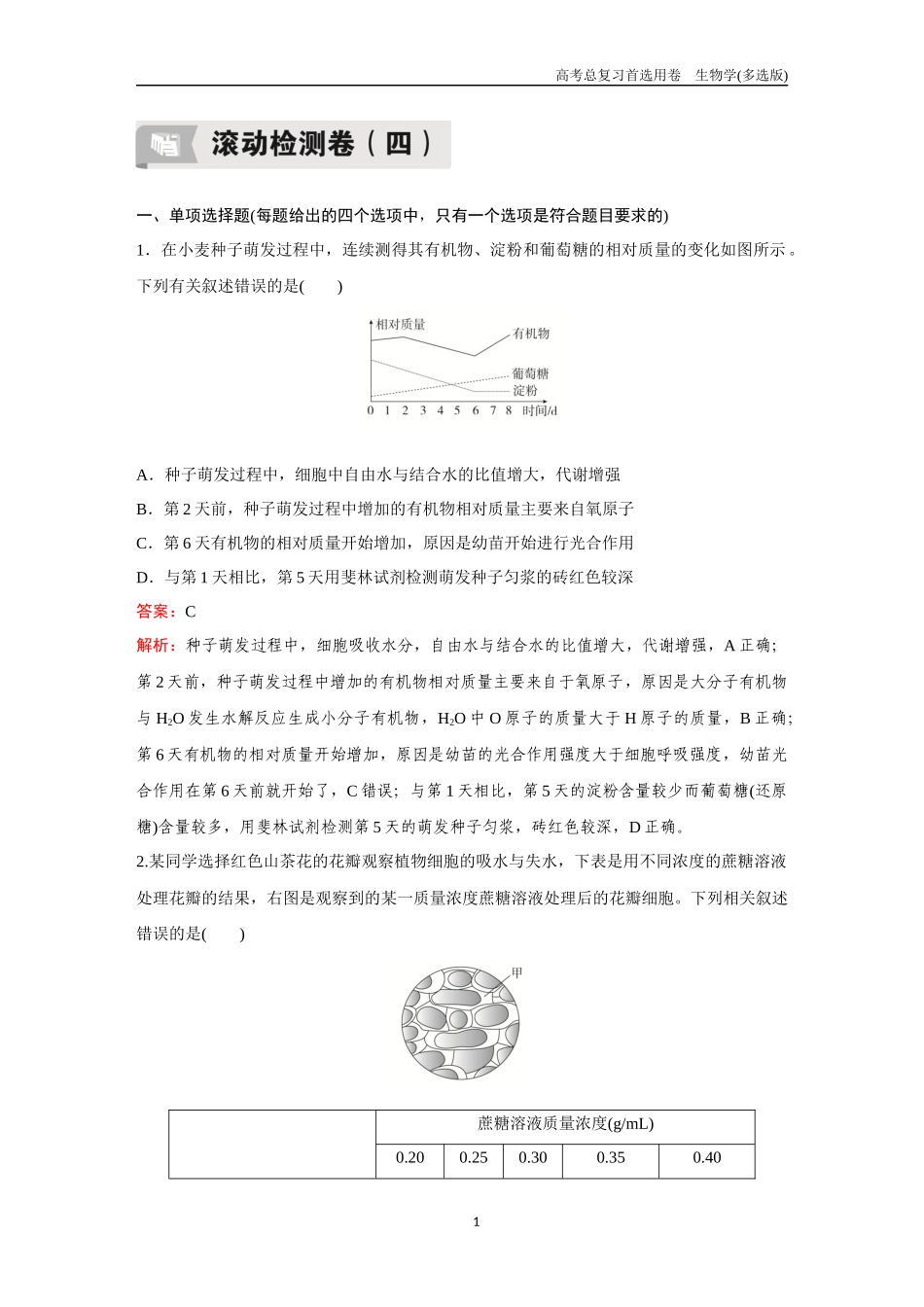 高考总复习首选用卷　生物学(多选版)

滚动检测卷（四）

一、单项选择题(每题给出的四个选项中，只有一个选项是符合题目要求的)

1．在小麦种子萌发过程中，连续测得其有机物、淀粉和葡萄糖的相对质量的变化如图所示。下列有关叙述错误的是(　　)

相对质量
有机物
葡萄糖
淀粉
0 1 2 3 4 5 6 7 8 时间/d

A．种子萌发过程中，细胞中自由水与结合水的比值增大，代谢增强

B．第2天前，种子萌发过程中增加的有机物相对质量主要来自氧原子

C．第6天有机物的相对质量开始增加，原因是幼苗开始进行光合作用

D．与第1天相比，第5天用斐林试剂检测萌发种子匀浆的砖红色较深

答案：C

解析：种子萌发过程中，细胞吸收水分，自由水与结合水的比值增大，代谢增强，A正确；第2天前，种子萌发过程中增加的有机物相对质量主要来自于氧原子，原因是大分子有机物与$H_2O$发生水解反应生成小分子有机物，$H_2O$中O原子的质量大于H原子的质量，B正确；第6天有机物的相对质量开始增加，原因是幼苗的光合作用强度大于细胞呼吸强度，幼苗光合作用在第6天前就开始了，C错误；与第1天相比，第5天的淀粉含量较少而葡萄糖(还原糖)含量较多，用斐林试剂检测第5天的萌发种子匀浆，砖红色较深，D正确。

2.某同学选择红色山茶花的花瓣观察植物细胞的吸水与失水，下表是用不同浓度的蔗糖溶液处理花瓣的结果，右图是观察到的某一质量浓度蔗糖溶液处理后的花瓣细胞。下列相关叙述错误的是(　　)

甲

| | 蔗糖溶液质量浓度(g/mL) | | | | |
|---|---|---|---|---|---|
| | 0.20 | 0.25 | 0.30 | 0.35 | 0.40 |

1